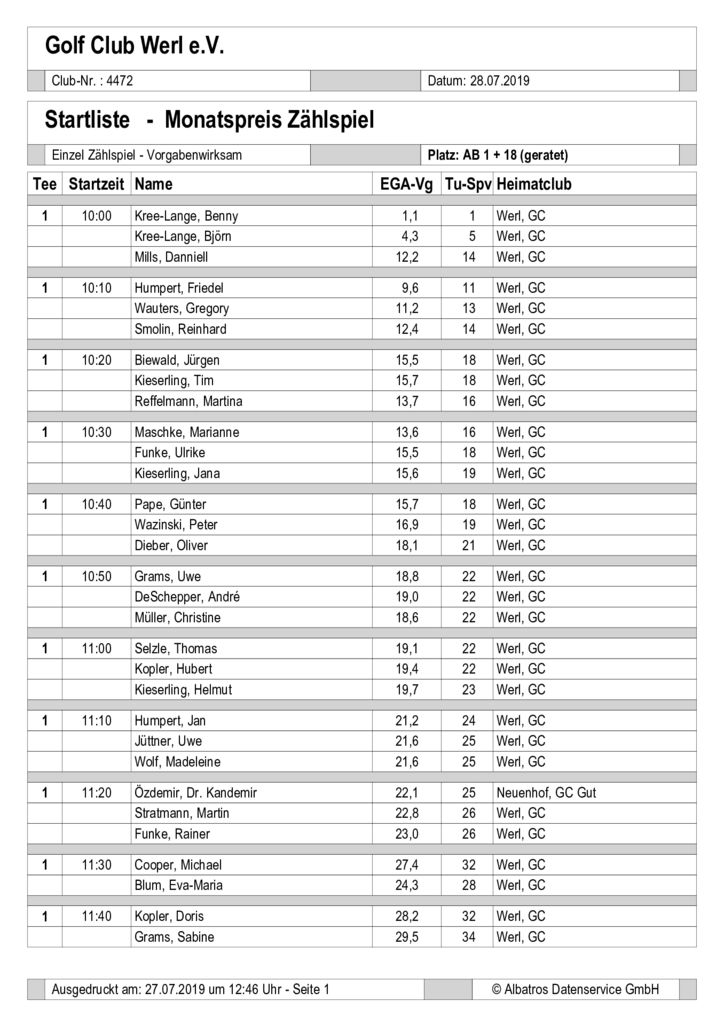 Golf Club Werl e.V.

Club-Nr. : 4472

Datum: 28.07.2019

Startliste - Monatspreis Zählspiel

Einzel Zählspiel - Vorgabenwirksam

Platz: AB 1 + 18 (geratet)

| Tee | Startzeit | Name | EGA-Vg | Tu-Spv | Heimatclub |
|---|---|---|---|---|---|
| 1 | 10:00 | Kree-Lange, Benny | 1,1 | 1 | Werl, GC |
| | | Kree-Lange, Björn | 4,3 | 5 | Werl, GC |
| | | Mills, Danniell | 12,2 | 14 | Werl, GC |
| 1 | 10:10 | Humpert, Friedel | 9,6 | 11 | Werl, GC |
| | | Wauters, Gregory | 11,2 | 13 | Werl, GC |
| | | Smolin, Reinhard | 12,4 | 14 | Werl, GC |
| 1 | 10:20 | Biewald, Jürgen | 15,5 | 18 | Werl, GC |
| | | Kieserling, Tim | 15,7 | 18 | Werl, GC |
| | | Reffelmann, Martina | 13,7 | 16 | Werl, GC |
| 1 | 10:30 | Maschke, Marianne | 13,6 | 16 | Werl, GC |
| | | Funke, Ulrike | 15,5 | 18 | Werl, GC |
| | | Kieserling, Jana | 15,6 | 19 | Werl, GC |
| 1 | 10:40 | Pape, Günter | 15,7 | 18 | Werl, GC |
| | | Wazinski, Peter | 16,9 | 19 | Werl, GC |
| | | Dieber, Oliver | 18,1 | 21 | Werl, GC |
| 1 | 10:50 | Grams, Uwe | 18,8 | 22 | Werl, GC |
| | | DeSchepper, André | 19,0 | 22 | Werl, GC |
| | | Müller, Christine | 18,6 | 22 | Werl, GC |
| 1 | 11:00 | Selzle, Thomas | 19,1 | 22 | Werl, GC |
| | | Kopler, Hubert | 19,4 | 22 | Werl, GC |
| | | Kieserling, Helmut | 19,7 | 23 | Werl, GC |
| 1 | 11:10 | Humpert, Jan | 21,2 | 24 | Werl, GC |
| | | Jüttner, Uwe | 21,6 | 25 | Werl, GC |
| | | Wolf, Madeleine | 21,6 | 25 | Werl, GC |
| 1 | 11:20 | Özdemir, Dr. Kandemir | 22,1 | 25 | Neuenhof, GC Gut |
| | | Stratmann, Martin | 22,8 | 26 | Werl, GC |
| | | Funke, Rainer | 23,0 | 26 | Werl, GC |
| 1 | 11:30 | Cooper, Michael | 27,4 | 32 | Werl, GC |
| | | Blum, Eva-Maria | 24,3 | 28 | Werl, GC |
| 1 | 11:40 | Kopler, Doris | 28,2 | 32 | Werl, GC |
| | | Grams, Sabine | 29,5 | 34 | Werl, GC |

Ausgedruckt am: 27.07.2019 um 12:46 Uhr - Seite 1

© Albatros Datenservice GmbH